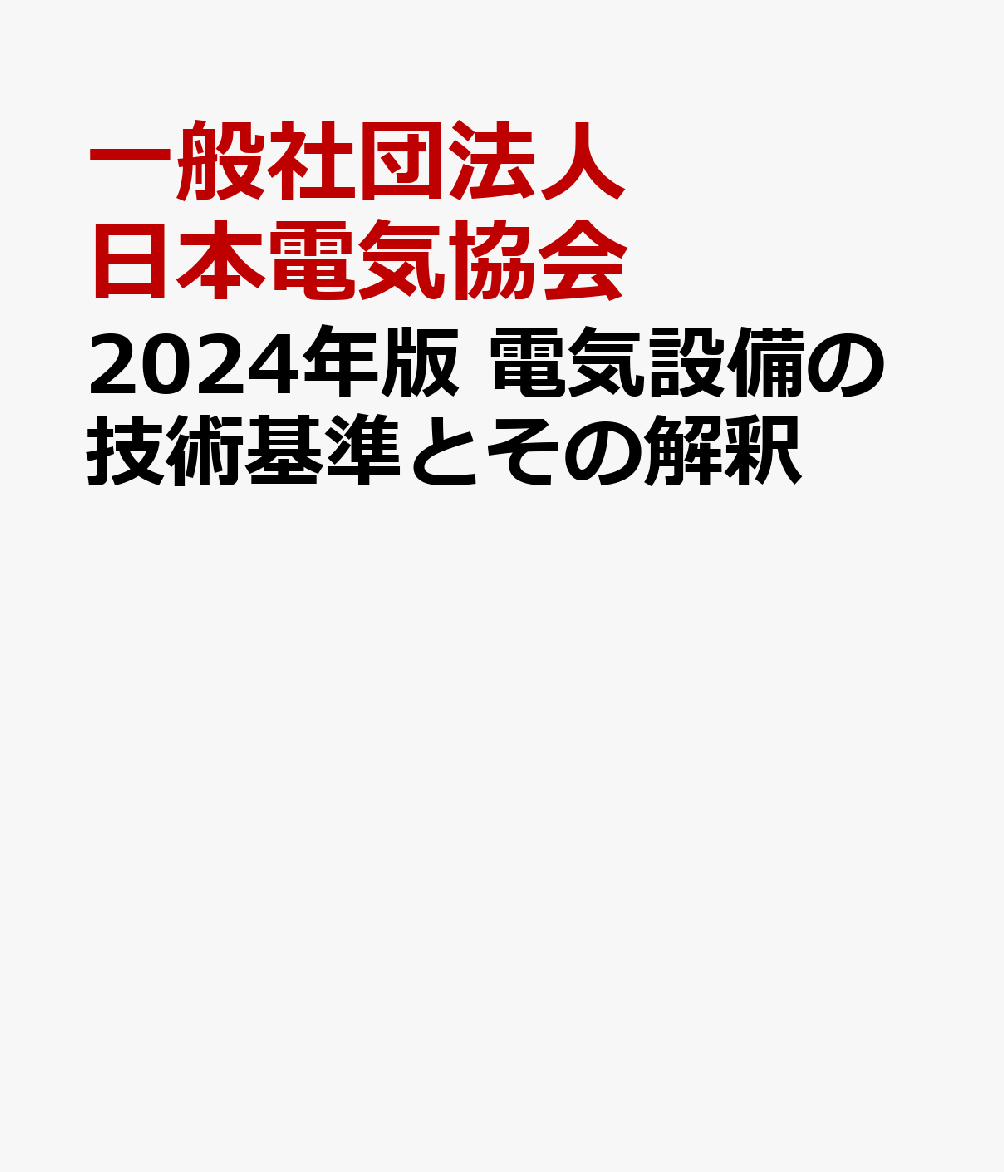 一般社団法人
日本電気協会

2024年版 電気設備の技術基準とその解釈